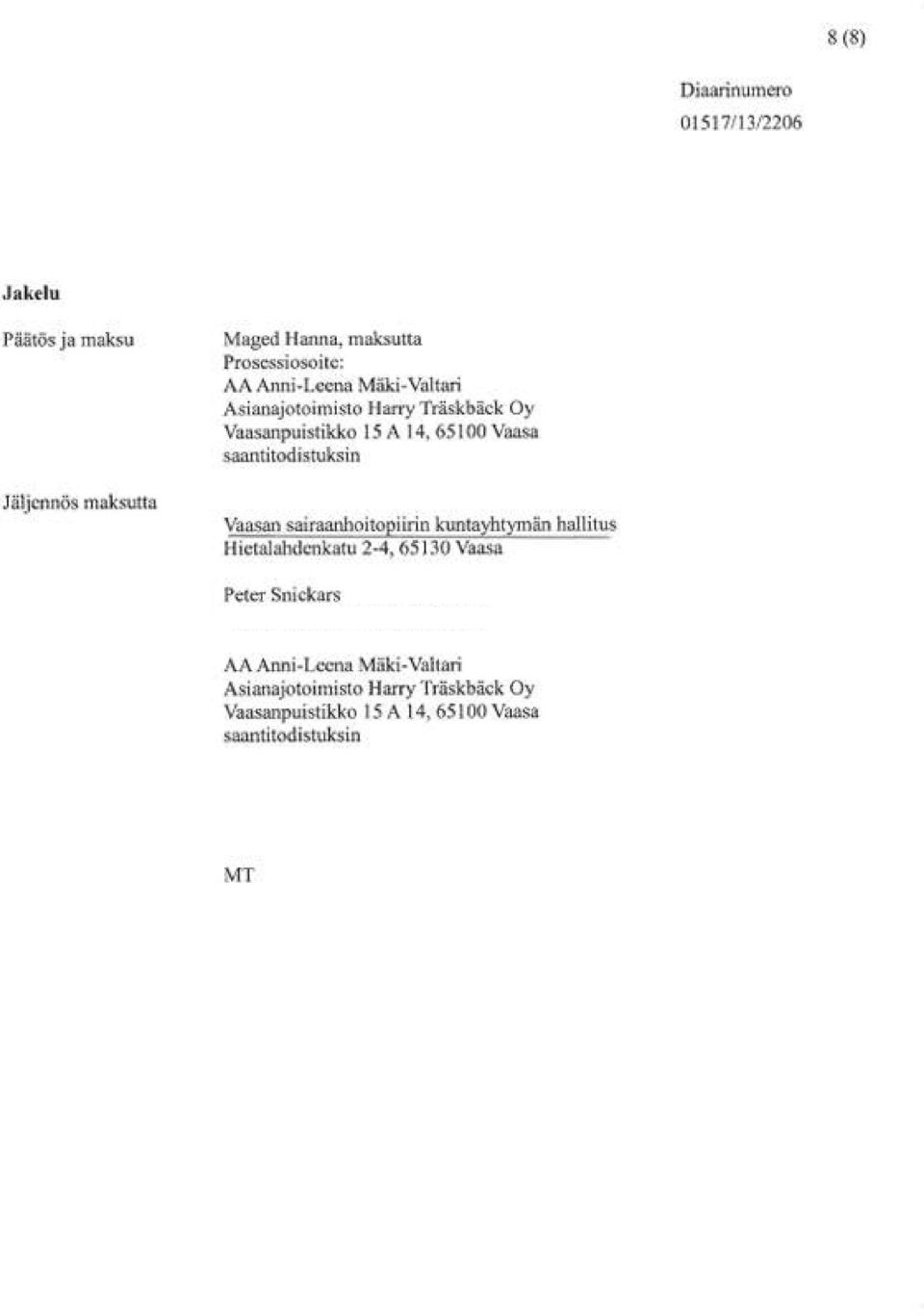 8 (8)

Diaarinumero
01517/13/2206

Jakelu

Päätös ja maksu

Maged Hanna, maksutta
Prosessiosoite:
AA Anni-Leena Mäki-Valtari
Asianajotoimisto Harry Träskbäck Oy
Vaasanpuistikko 15 A 14, 65100 Vaasa
saantitodistuksin

Jäljennös maksutta

Vaasan sairaanhoitopiirin kuntayhtymän hallitus
Hietalahdenkatu 2-4, 65130 Vaasa

Peter Snickars

AA Anni-Leena Mäki-Valtari
Asianajotoimisto Harry Träskbäck Oy
Vaasanpuistikko 15 A 14, 65100 Vaasa
saantitodistuksin

MT